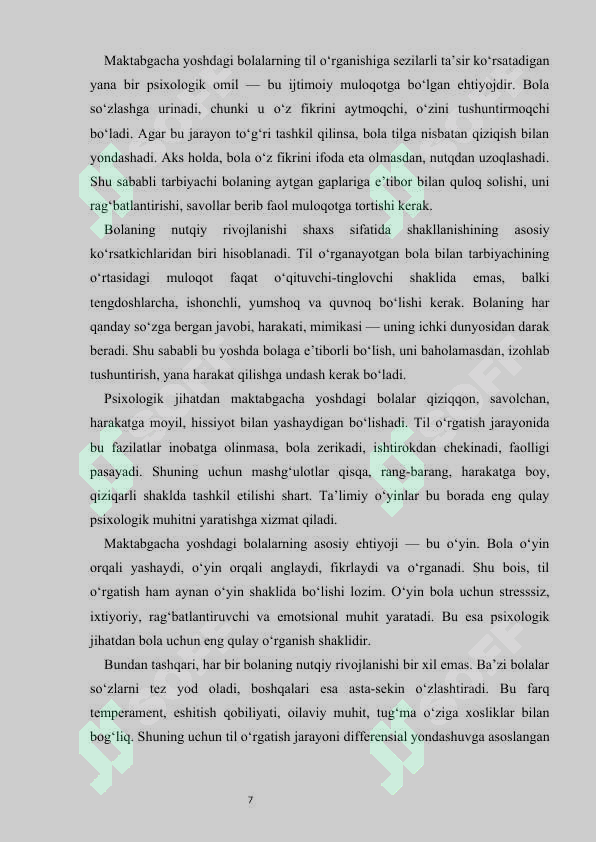 Maktabgacha yoshdagi bolalarning til o‘rganishiga sezilarli ta’sir ko‘rsatadigan yana bir psixologik omil — bu ijtimoiy muloqotga bo‘lgan ehtiyojdir. Bola so‘zlashga urinadi, chunki u o‘z fikrini aytmoqchi, o‘zini tushuntirmoqchi bo‘ladi. Agar bu jarayon to‘g‘ri tashkil qilinsa, bola tilga nisbatan qiziqish bilan yondashadi. Aks holda, bola o‘z fikrini ifoda eta olmasdan, nutqdan uzoqlashadi. Shu sababli tarbiyachi bolaning aytgan gaplariga e’tibor bilan quloq solishi, uni rag‘batlantirishi, savollar berib faol muloqotga tortishi kerak.

Bolaning nutqiy rivojlanishi shaxs sifatida shakllanishining asosiy ko‘rsatkichlaridan biri hisoblanadi. Til o‘rganayotgan bola bilan tarbiyachining o‘rtasidagi muloqot faqat o‘qituvchi-tinglovchi shaklida emas, balki tengdoshlarcha, ishonchli, yumshoq va quvnoq bo‘lishi kerak. Bolaning har qanday so‘zga bergan javobi, harakati, mimikasi — uning ichki dunyosidan darak beradi. Shu sababli bu yoshda bolaga e’tiborli bo‘lish, uni baholamasdan, izohlab tushuntirish, yana harakat qilishga undash kerak bo‘ladi.

Psixologik jihatdan maktabgacha yoshdagi bolalar qiziqqon, savolchan, harakatga moyil, hissiyot bilan yashaydigan bo‘lishadi. Til o‘rgatish jarayonida bu fazilatlar inobatga olinmasa, bola zerikadi, ishtirokdan chekinadi, faolligi pasayadi. Shuning uchun mashg‘ulotlar qisqa, rang-barang, harakatga boy, qiziqarli shaklda tashkil etilishi shart. Ta’limiy o‘yinlar bu borada eng qulay psixologik muhitni yaratishga xizmat qiladi.

Maktabgacha yoshdagi bolalarning asosiy ehtiyoji — bu o‘yin. Bola o‘yin orqali yashaydi, o‘yin orqali anglaydi, fikrlaydi va o‘rganadi. Shu bois, til o‘rgatish ham aynan o‘yin shaklida bo‘lishi lozim. O‘yin bola uchun stresssiz, ixtiyoriy, rag‘batlantiruvchi va emotsional muhit yaratadi. Bu esa psixologik jihatdan bola uchun eng qulay o‘rganish shaklidir.

Bundan tashqari, har bir bolaning nutqiy rivojlanishi bir xil emas. Ba’zi bolalar so‘zlarni tez yod oladi, boshqalari esa asta-sekin o‘zlashtiradi. Bu farq temperament, eshitish qobiliyati, oilaviy muhit, tug‘ma o‘ziga xosliklar bilan bog‘liq. Shuning uchun til o‘rgatish jarayoni differensial yondashuvga asoslangan

7